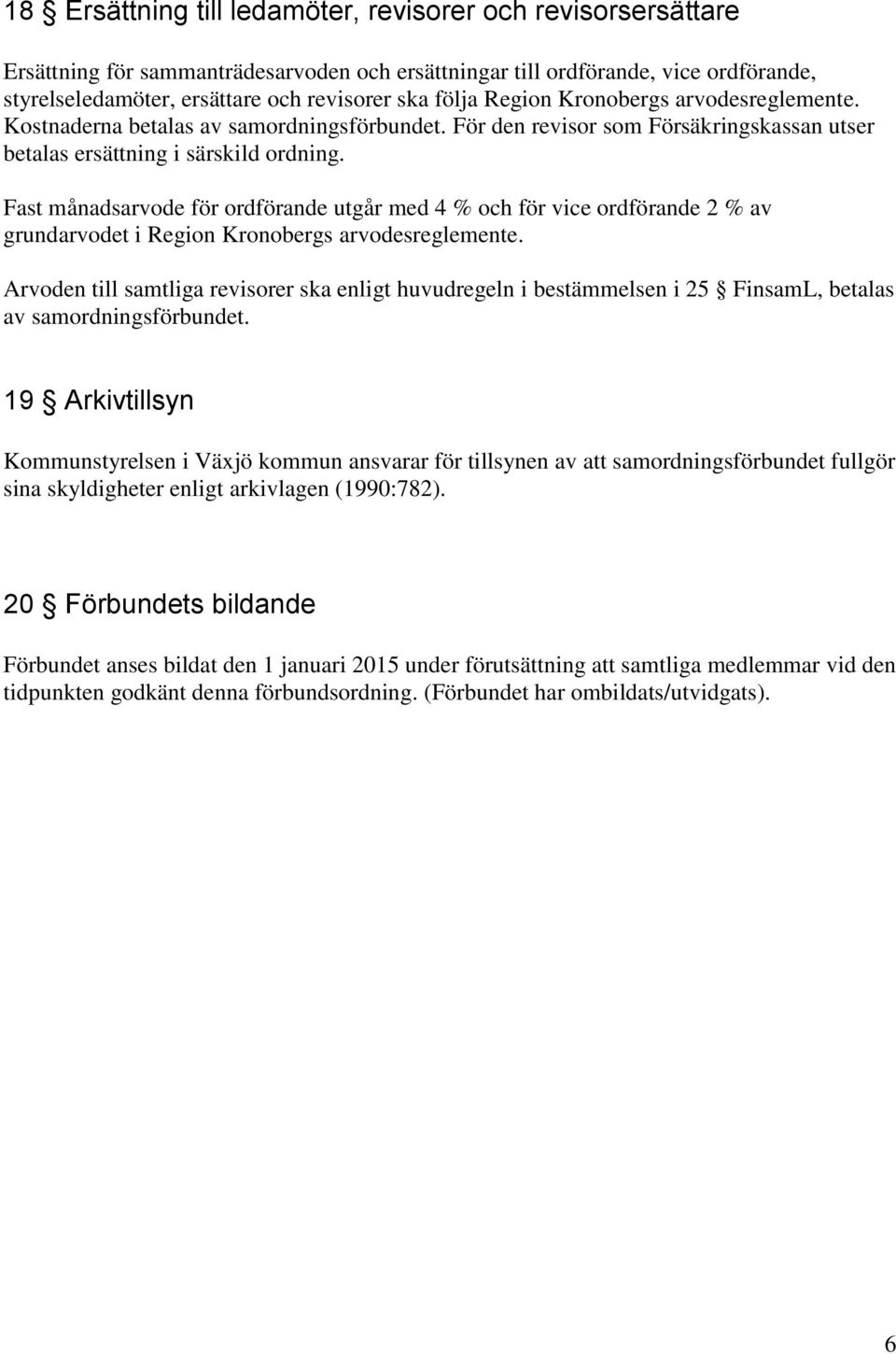 18 § Ersättning till ledamöter, revisorer och revisorsersättare

Ersättning för sammanträdesarvoden och ersättningar till ordförande, vice ordförande, styrelseledamöter, ersättare och revisorer ska följa Region Kronobergs arvodesreglemente. Kostnaderna betalas av samordningsförbundet. För den revisor som Försäkringskassan utser betalas ersättning i särskild ordning.

Fast månadsarvode för ordförande utgår med 4 % och för vice ordförande 2 % av grundarvodet i Region Kronobergs arvodesreglemente.

Arvoden till samtliga revisorer ska enligt huvudregeln i bestämmelsen i 25 § FinsamL, betalas av samordningsförbundet.

19 § Arkivtillsyn

Kommunstyrelsen i Växjö kommun ansvarar för tillsynen av att samordningsförbundet fullgör sina skyldigheter enligt arkivlagen (1990:782).

20 § Förbundets bildande

Förbundet anses bildat den 1 januari 2015 under förutsättning att samtliga medlemmar vid den tidpunkten godkänt denna förbundsordning. (Förbundet har ombildats/utvidgats).

6